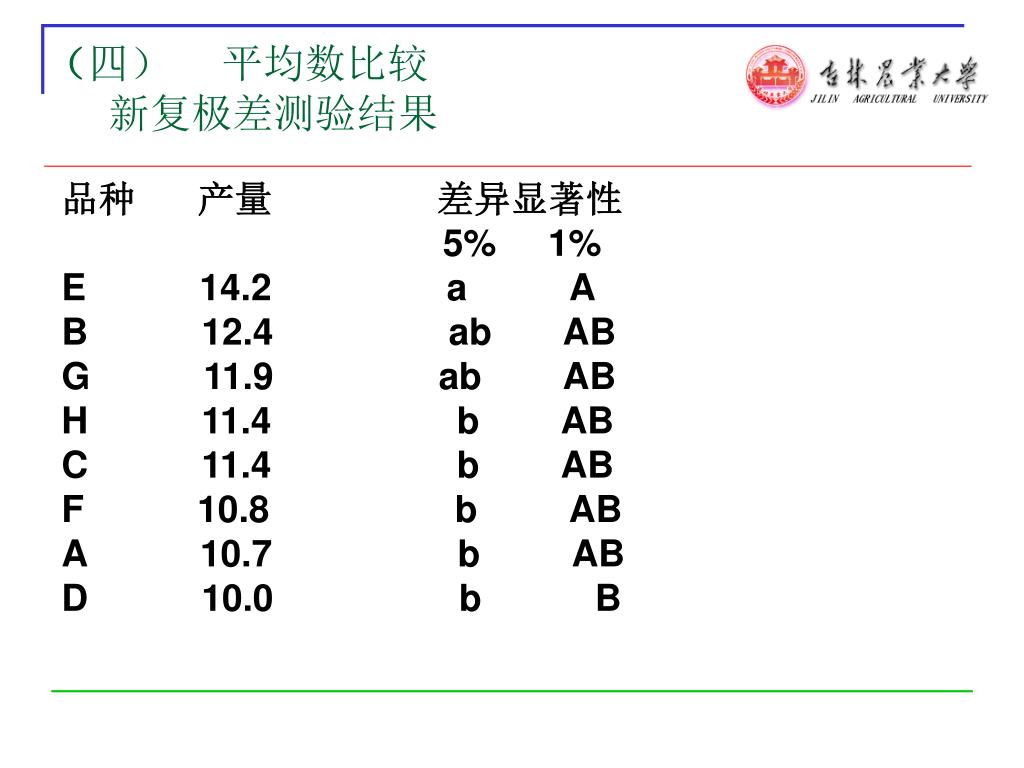 （四）　平均数比较
新复极差测验结果

吉林农业大学
JILIN AGRICULTURAL UNIVERSITY

| 品种 | 产量 | 差异显著性 5% | 差异显著性 1% |
|---|---|---|---|
| E | 14.2 | a | A |
| B | 12.4 | ab | AB |
| G | 11.9 | ab | AB |
| H | 11.4 | b | AB |
| C | 11.4 | b | AB |
| F | 10.8 | b | AB |
| A | 10.7 | b | AB |
| D | 10.0 | b | B |